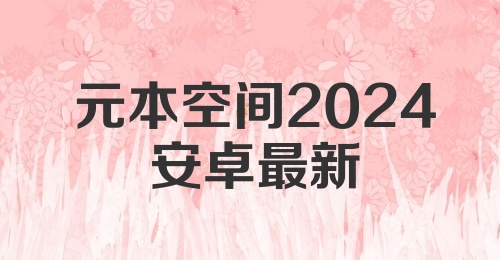 元本空间2024
安卓最新